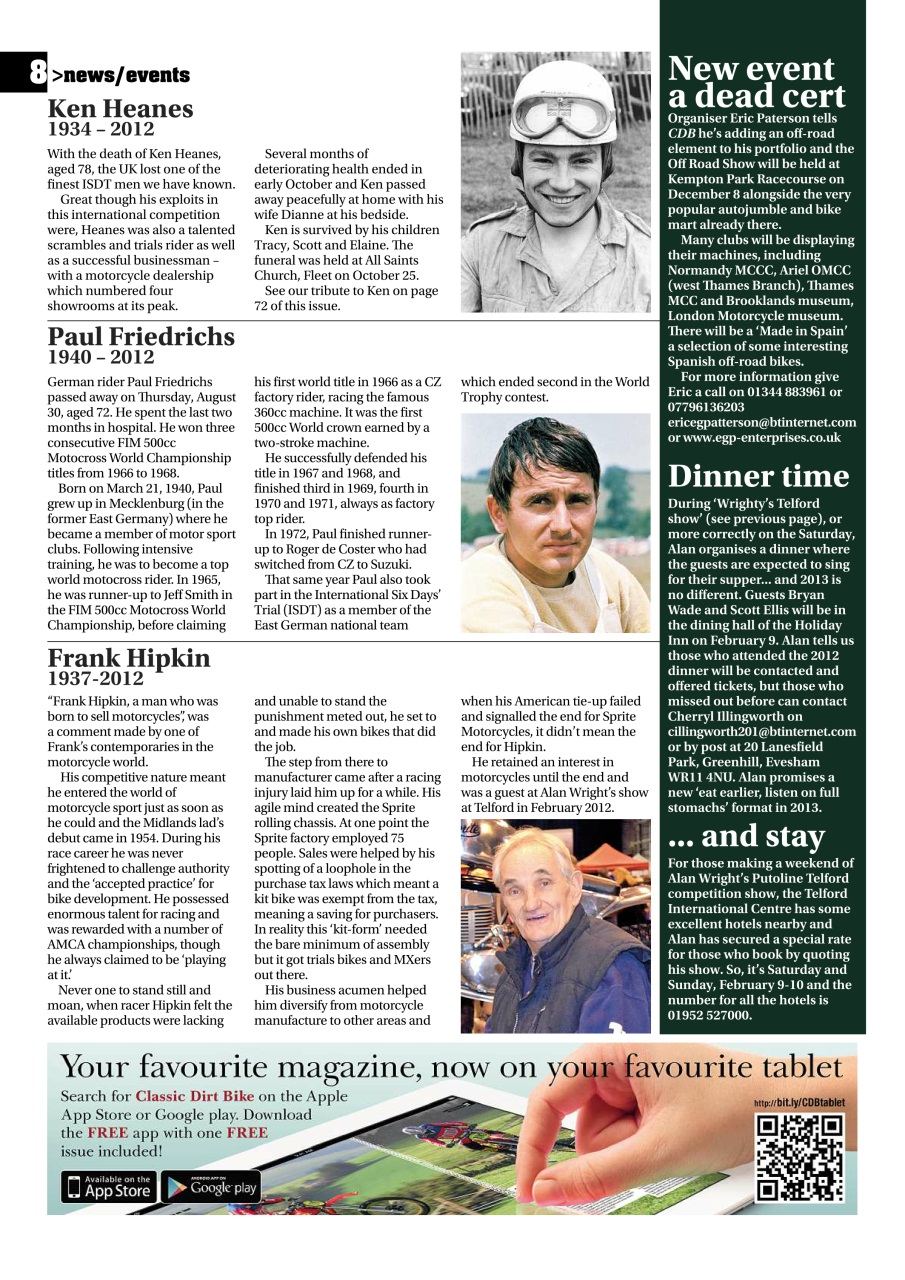 8 >news/events

Ken Heanes
1934 – 2012

With the death of Ken Heanes, aged 78, the UK lost one of the finest ISDT men we have known.

Great though his exploits in this international competition were, Heanes was also a talented scrambles and trials rider as well as a successful businessman – with a motorcycle dealership which numbered four showrooms at its peak.

Several months of deteriorating health ended in early October and Ken passed away peacefully at home with his wife Dianne at his bedside.

Ken is survived by his children Tracy, Scott and Elaine. The funeral was held at All Saints Church, Fleet on October 25.

See our tribute to Ken on page 72 of this issue.

Paul Friedrichs
1940 – 2012

German rider Paul Friedrichs passed away on Thursday, August 30, aged 72. He spent the last two months in hospital. He won three consecutive FIM 500cc Motocross World Championship titles from 1966 to 1968.

Born on March 21, 1940, Paul grew up in Mecklenburg (in the former East Germany) where he became a member of motor sport clubs. Following intensive training, he was to become a top world motocross rider. In 1965, he was runner-up to Jeff Smith in the FIM 500cc Motocross World Championship, before claiming his first world title in 1966 as a CZ factory rider, racing the famous 360cc machine. It was the first 500cc World crown earned by a two-stroke machine.

He successfully defended his title in 1967 and 1968, and finished third in 1969, fourth in 1970 and 1971, always as factory top rider.

In 1972, Paul finished runner-up to Roger de Coster who had switched from CZ to Suzuki.

That same year Paul also took part in the International Six Days' Trial (ISDT) as a member of the East German national team which ended second in the World Trophy contest.

Frank Hipkin
1937-2012

"Frank Hipkin, a man who was born to sell motorcycles", was a comment made by one of Frank's contemporaries in the motorcycle world.

His competitive nature meant he entered the world of motorcycle sport just as soon as he could and the Midlands lad's debut came in 1954. During his race career he was never frightened to challenge authority and the 'accepted practice' for bike development. He possessed enormous talent for racing and was rewarded with a number of AMCA championships, though he always claimed to be 'playing at it.'

Never one to stand still and moan, when racer Hipkin felt the available products were lacking and unable to stand the punishment meted out, he set to and made his own bikes that did the job.

The step from there to manufacturer came after a racing injury laid him up for a while. His agile mind created the Sprite rolling chassis. At one point the Sprite factory employed 75 people. Sales were helped by his spotting of a loophole in the purchase tax laws which meant a kit bike was exempt from the tax, meaning a saving for purchasers. In reality this 'kit-form' needed the bare minimum of assembly but it got trials bikes and MXers out there.

His business acumen helped him diversify from motorcycle manufacture to other areas and when his American tie-up failed and signalled the end for Sprite Motorcycles, it didn't mean the end for Hipkin.

He retained an interest in motorcycles until the end and was a guest at Alan Wright's show at Telford in February 2012.

New event a dead cert

Organiser Eric Paterson tells CDB he's adding an off-road element to his portfolio and the Off Road Show will be held at Kempton Park Racecourse on December 8 alongside the very popular autojumble and bike mart already there.

Many clubs will be displaying their machines, including Normandy MCCC, Ariel OMCC (west Thames Branch), Thames MCC and Brooklands museum, London Motorcycle museum. There will be a 'Made in Spain' a selection of some interesting Spanish off-road bikes.

For more information give Eric a call on 01344 883961 or 07796136203 ericegpatterson@btinternet.com or www.egp-enterprises.co.uk

Dinner time

During 'Wrighty's Telford show' (see previous page), or more correctly on the Saturday, Alan organises a dinner where the guests are expected to sing for their supper... and 2013 is no different. Guests Bryan Wade and Scott Ellis will be in the dining hall of the Holiday Inn on February 9. Alan tells us those who attended the 2012 dinner will be contacted and offered tickets, but those who missed out before can contact Cherryl Illingworth on cillingworth201@btinternet.com or by post at 20 Lanesfield Park, Greenhill, Evesham WR11 4NU. Alan promises a new 'eat earlier, listen on full stomachs' format in 2013.

... and stay

For those making a weekend of Alan Wright's Putoline Telford competition show, the Telford International Centre has some excellent hotels nearby and Alan has secured a special rate for those who book by quoting his show. So, it's Saturday and Sunday, February 9-10 and the number for all the hotels is 01952 527000.

Your favourite magazine, now on your favourite tablet

Search for Classic Dirt Bike on the Apple App Store or Google play. Download the FREE app with one FREE issue included!

Available on the App Store

ANDROID APP ON Google play

http://bit.ly/CDBtablet